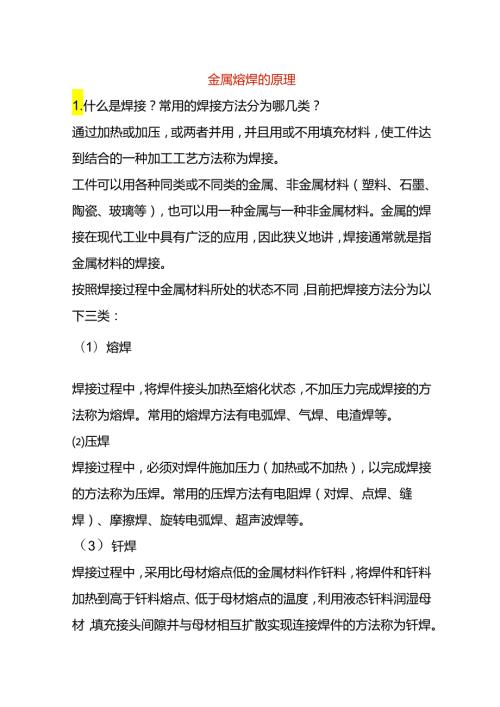 金属熔焊的原理

1.什么是焊接？常用的焊接方法分为哪几类？

通过加热或加压，或两者并用，并且用或不用填充材料，使工件达到结合的一种加工工艺方法称为焊接。

工件可以用各种同类或不同类的金属、非金属材料（塑料、石墨、陶瓷、玻璃等），也可以用一种金属与一种非金属材料。金属的焊接在现代工业中具有广泛的应用，因此狭义地讲，焊接通常就是指金属材料的焊接。

按照焊接过程中金属材料所处的状态不同，目前把焊接方法分为以下三类：

（1）熔焊

焊接过程中，将焊件接头加热至熔化状态，不加压力完成焊接的方法称为熔焊。常用的熔焊方法有电弧焊、气焊、电渣焊等。

(2)压焊

焊接过程中，必须对焊件施加压力（加热或不加热），以完成焊接的方法称为压焊。常用的压焊方法有电阻焊（对焊、点焊、缝焊）、摩擦焊、旋转电弧焊、超声波焊等。

（3）钎焊

焊接过程中，采用比母材熔点低的金属材料作钎料，将焊件和钎料加热到高于钎料熔点、低于母材熔点的温度，利用液态钎料润湿母材，填充接头间隙并与母材相互扩散实现连接焊件的方法称为钎焊。